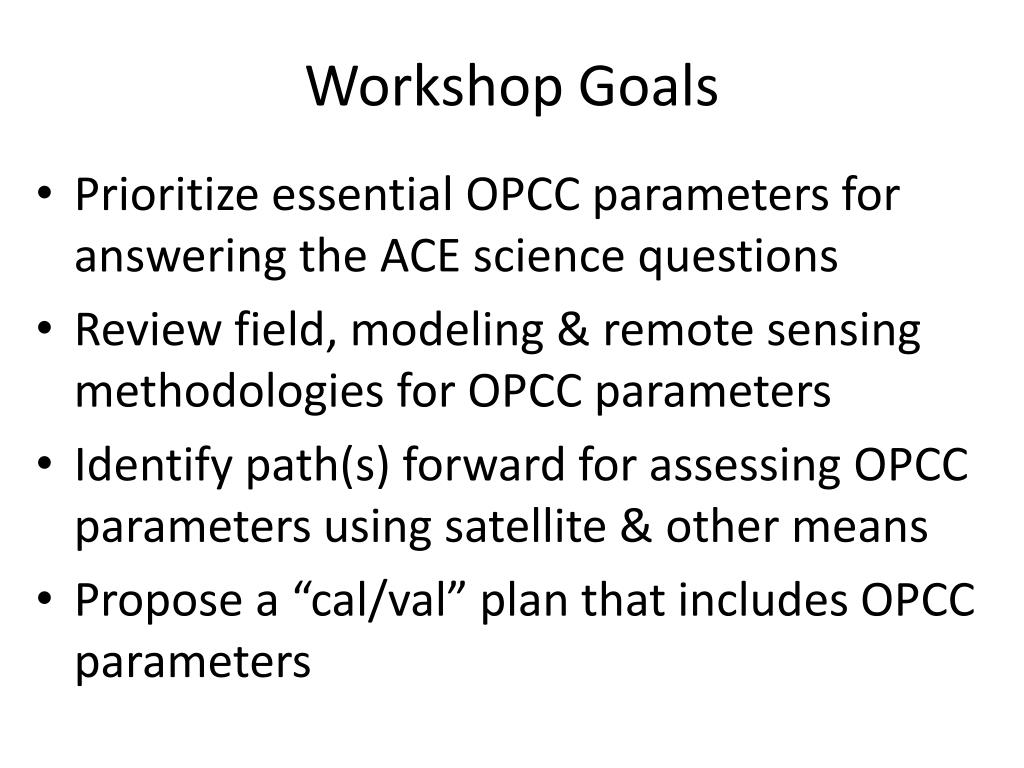 Workshop Goals

• Prioritize essential OPCC parameters for answering the ACE science questions
• Review field, modeling & remote sensing methodologies for OPCC parameters
• Identify path(s) forward for assessing OPCC parameters using satellite & other means
• Propose a “cal/val” plan that includes OPCC parameters